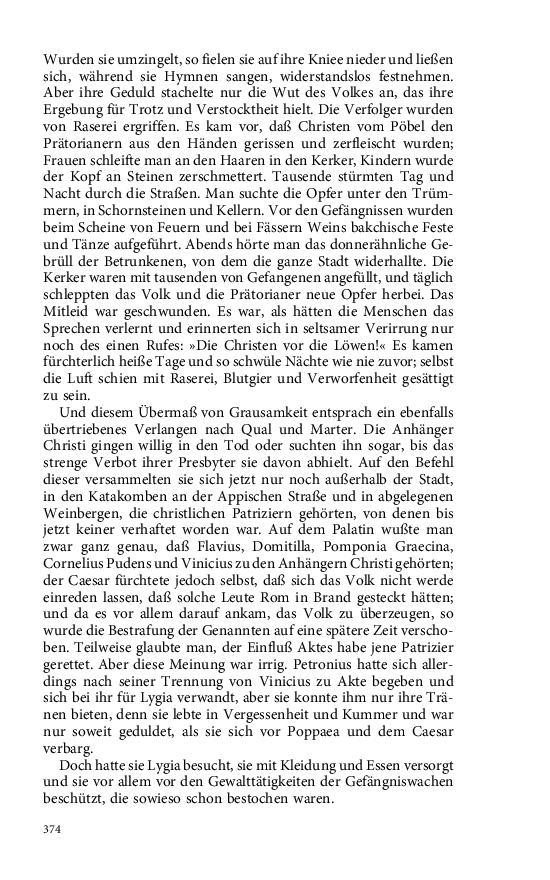 Wurden sie umzingelt, so fielen sie auf ihre Kniee nieder und ließen sich, während sie Hymnen sangen, widerstandslos festnehmen. Aber ihre Geduld stachelte nur die Wut des Volkes an, das ihre Ergebung für Trotz und Verstocktheit hielt. Die Verfolger wurden von Raserei ergriffen. Es kam vor, daß Christen vom Pöbel den Prätorianern aus den Händen gerissen und zerfleischt wurden; Frauen schleifte man an den Haaren in den Kerker, Kindern wurde der Kopf an Steinen zerschmettert. Tausende stürmten Tag und Nacht durch die Straßen. Man suchte die Opfer unter den Trümmern, in Schornsteinen und Kellern. Vor den Gefängnissen wurden beim Scheine von Feuern und bei Fässern Weins bakchische Feste und Tänze aufgeführt. Abends hörte man das donnerähnliche Gebrüll der Betrunkenen, von dem die ganze Stadt widerhallte. Die Kerker waren mit tausenden von Gefangenen angefüllt, und täglich schleppten das Volk und die Prätorianer neue Opfer herbei. Das Mitleid war geschwunden. Es war, als hätten die Menschen das Sprechen verlernt und erinnerten sich in seltsamer Verirrung nur noch des einen Rufes: »Die Christen vor die Löwen!« Es kamen fürchterlich heiße Tage und so schwüle Nächte wie nie zuvor; selbst die Luft schien mit Raserei, Blutgier und Verworfenheit gesättigt zu sein.

Und diesem Übermaß von Grausamkeit entsprach ein ebenfalls übertriebenes Verlangen nach Qual und Marter. Die Anhänger Christi gingen willig in den Tod oder suchten ihn sogar, bis das strenge Verbot ihrer Presbyter sie davon abhielt. Auf den Befehl dieser versammelten sie sich jetzt nur noch außerhalb der Stadt, in den Katakomben an der Appischen Straße und in abgelegenen Weinbergen, die christlichen Patriziern gehörten, von denen bis jetzt keiner verhaftet worden war. Auf dem Palatin wußte man zwar ganz genau, daß Flavius, Domitilla, Pomponia Graecina, Cornelius Pudens und Vinicius zu den Anhängern Christi gehörten; der Caesar fürchtete jedoch selbst, daß sich das Volk nicht werde einreden lassen, daß solche Leute Rom in Brand gesteckt hätten; und da es vor allem darauf ankam, das Volk zu überzeugen, so wurde die Bestrafung der Genannten auf eine spätere Zeit verschoben. Teilweise glaubte man, der Einfluß Aktes habe jene Patrizier gerettet. Aber diese Meinung war irrig. Petronius hatte sich allerdings nach seiner Trennung von Vinicius zu Akte begeben und sich bei ihr für Lygia verwandt, aber sie konnte ihm nur ihre Tränen bieten, denn sie lebte in Vergessenheit und Kummer und war nur soweit geduldet, als sie sich vor Poppaea und dem Caesar verbarg.

Doch hatte sie Lygia besucht, sie mit Kleidung und Essen versorgt und sie vor allem vor den Gewalttätigkeiten der Gefängniswachen beschützt, die sowieso schon bestochen waren.

374